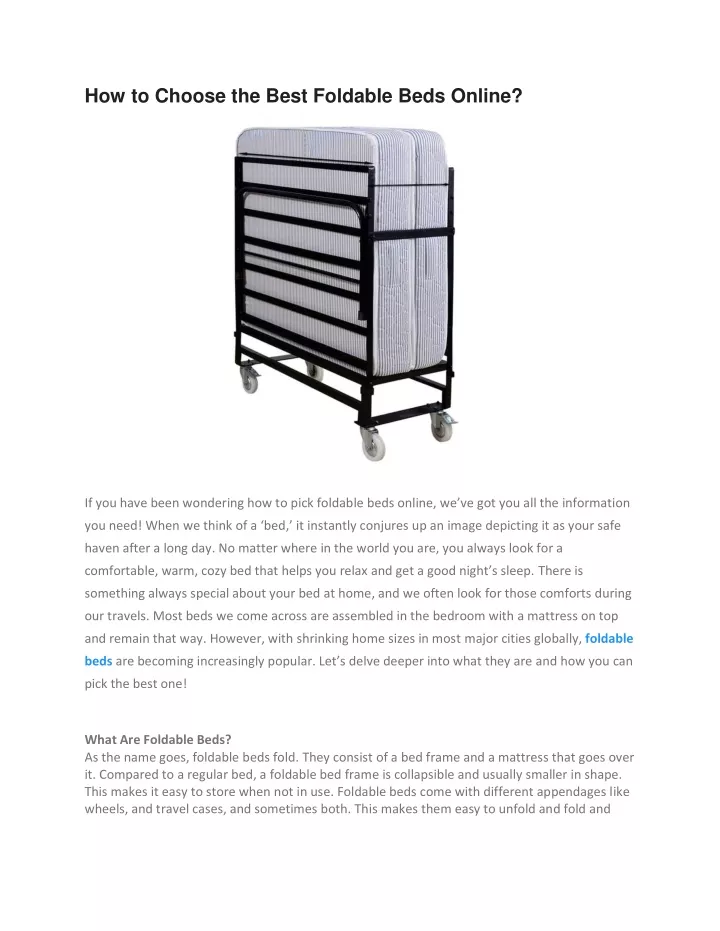 How to Choose the Best Foldable Beds Online?

If you have been wondering how to pick foldable beds online, we've got you all the information you need! When we think of a 'bed,' it instantly conjures up an image depicting it as your safe haven after a long day. No matter where in the world you are, you always look for a comfortable, warm, cozy bed that helps you relax and get a good night's sleep. There is something always special about your bed at home, and we often look for those comforts during our travels. Most beds we come across are assembled in the bedroom with a mattress on top and remain that way. However, with shrinking home sizes in most major cities globally, foldable beds are becoming increasingly popular. Let's delve deeper into what they are and how you can pick the best one!

What Are Foldable Beds?
As the name goes, foldable beds fold. They consist of a bed frame and a mattress that goes over it. Compared to a regular bed, a foldable bed frame is collapsible and usually smaller in shape. This makes it easy to store when not in use. Foldable beds come with different appendages like wheels, and travel cases, and sometimes both. This makes them easy to unfold and fold and